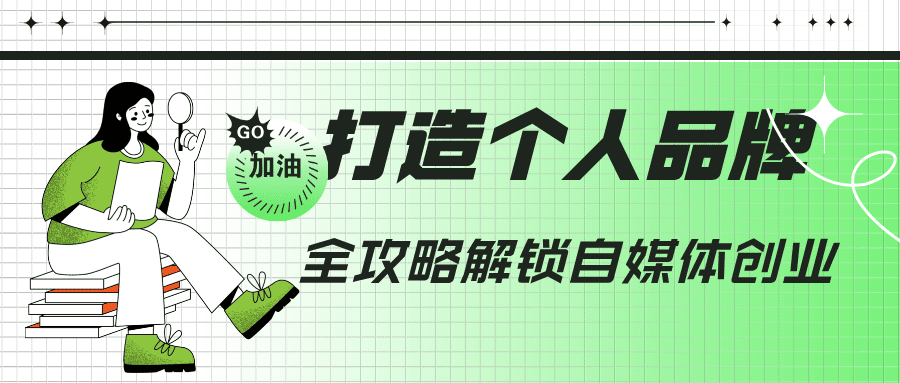 GO
加油
打造个人品牌
全攻略解锁自媒体创业